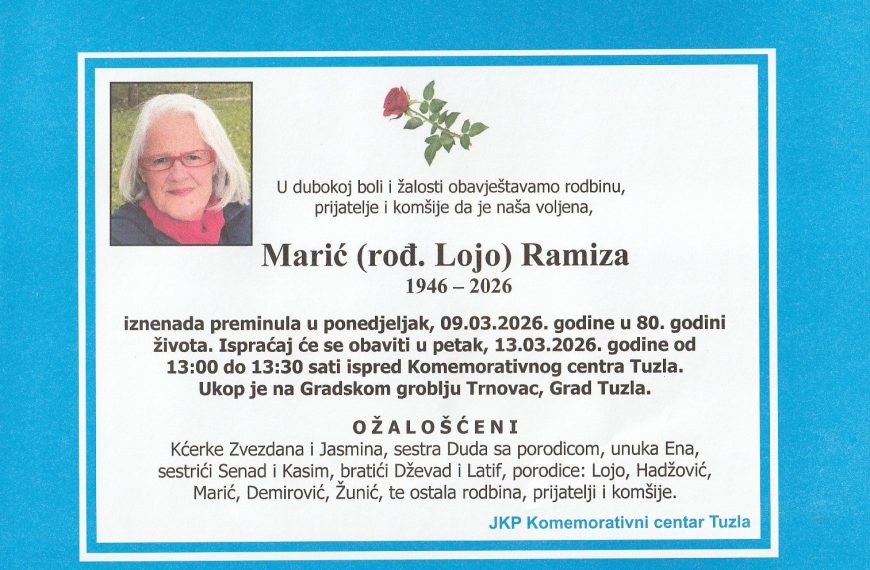 U dubokoj boli i žalosti obavještavamo rodbinu, prijatelje i komšije da je naša voljena,

Marić (rođ. Lojo) Ramiza
1946 – 2026

iznenada preminula u ponedjeljak, 09.03.2026. godine u 80. godini života. Ispraćaj će se obaviti u petak, 13.03.2026. godine od 13:00 do 13:30 sati ispred Komemorativnog centra Tuzla. Ukop je na Gradskom groblju Trnovac, Grad Tuzla.

OŽALOŠĆENI
Kćerke Zvezdana i Jasmina, sestra Duda sa porodicom, unuka Ena, sestrići Senad i Kasim, bratići Dževad i Latif, porodice: Lojo, Hadžović, Marić, Demirović, Žunić, te ostala rodbina, prijatelji i komšije.

JKP Komemorativni centar Tuzla